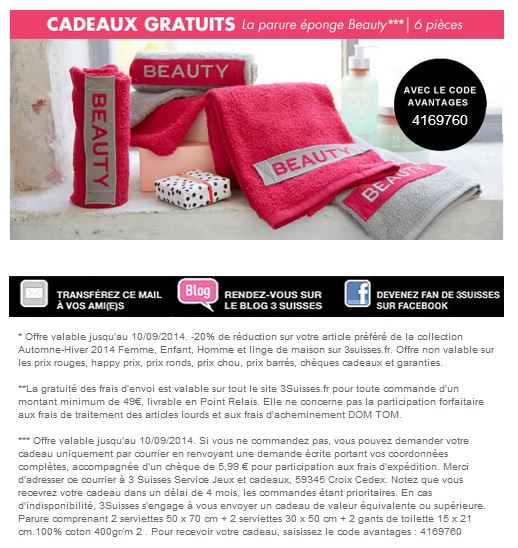 CADEAUX GRATUITS La parure éponge Beauty*** | 6 pièces

BEAUTY

BEAUTY

BEAUTY

BEAUTY

AVEC LE CODE AVANTAGES 4169760

TRANSFÉREZ CE MAIL À VOS AMI(E)S

Blog

RENDEZ-VOUS SUR LE BLOG 3 SUISSES

DEVENEZ FAN DE 3SUISSES SUR FACEBOOK

* Offre valable jusqu'au 10/09/2014. -20% de réduction sur votre article préféré de la collection Automne-Hiver 2014 Femme, Enfant, Homme et linge de maison sur 3suisses.fr. Offre non valable sur les prix rouges, happy prix, prix ronds, prix chou, prix barrés, chèques cadeaux et garanties.

**La gratuité des frais d'envoi est valable sur tout le site 3Suisses.fr pour toute commande d'un montant minimum de 49€, livrable en Point Relais. Elle ne concerne pas la participation forfaitaire aux frais de traitement des articles lourds et aux frais d'acheminement DOM TOM.

*** Offre valable jusqu'au 10/09/2014. Si vous ne commandez pas, vous pouvez demander votre cadeau uniquement par courrier en renvoyant une demande écrite portant vos coordonnées complètes, accompagnée d'un chèque de 5,99 € pour participation aux frais d'expédition. Merci d'adresser ce courrier à 3 Suisses Service Jeux et cadeaux, 59345 Croix Cedex. Notez que vous recevrez votre cadeau dans un délai de 4 mois, les commandes étant prioritaires. En cas d'indisponibilité, 3Suisses s'engage à vous envoyer un cadeau de valeur équivalente ou supérieure. Parure comprenant 2 serviettes 50 x 70 cm + 2 serviettes 30 x 50 cm + 2 gants de toilette 15 x 21 cm.100% coton 400gr/m 2 . Pour recevoir votre cadeau, saisissez le code avantages : 4169760